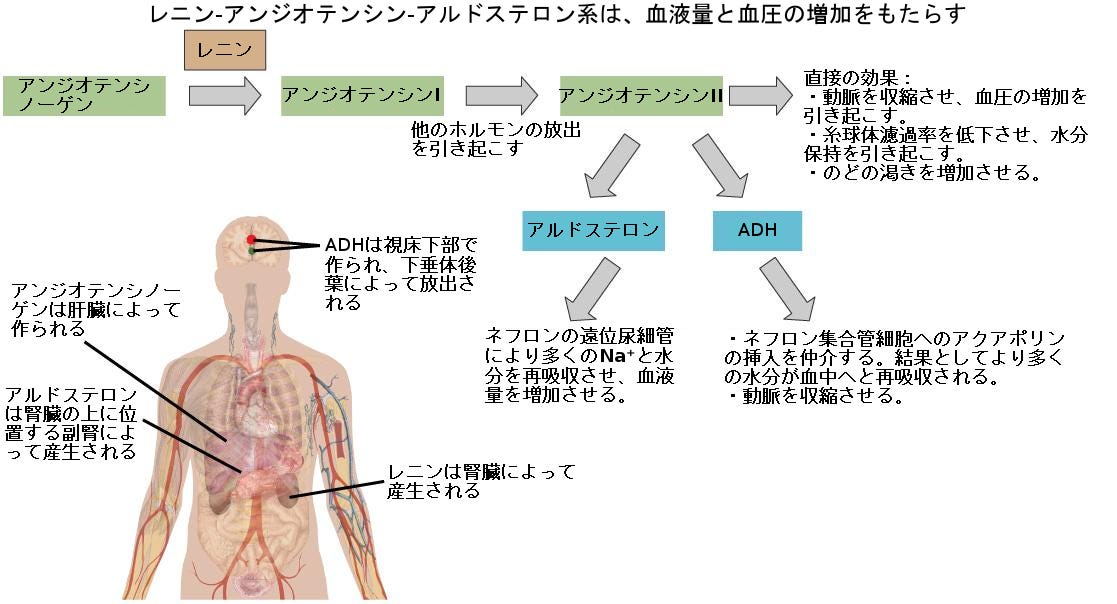 レニン-アンジオテンシン-アルドステロン系は、血液量と血圧の増加をもたらす

レニン

アンジオテンシノーゲン

アンジオテンシンI

アンジオテンシンII

直接の効果：
・動脈を収縮させ、血圧の増加を引き起こす。
・糸球体濾過率を低下させ、水分保持を引き起こす。
・のどの渇きを増加させる。

他のホルモンの放出を引き起こす

アルドステロン

ADH

ADHは視床下部で作られ、下垂体後葉によって放出される

アンジオテンシノーゲンは肝臓によって作られる

アルドステロンは腎臓の上に位置する副腎によって産生される

レニンは腎臓によって産生される

ネフロンの遠位尿細管により多くの$Na^+$と水分を再吸収させ、血液量を増加させる。

・ネフロン集合管細胞へのアクアポリンの挿入を仲介する。結果としてより多くの水分が血中へと再吸収される。
・動脈を収縮させる。